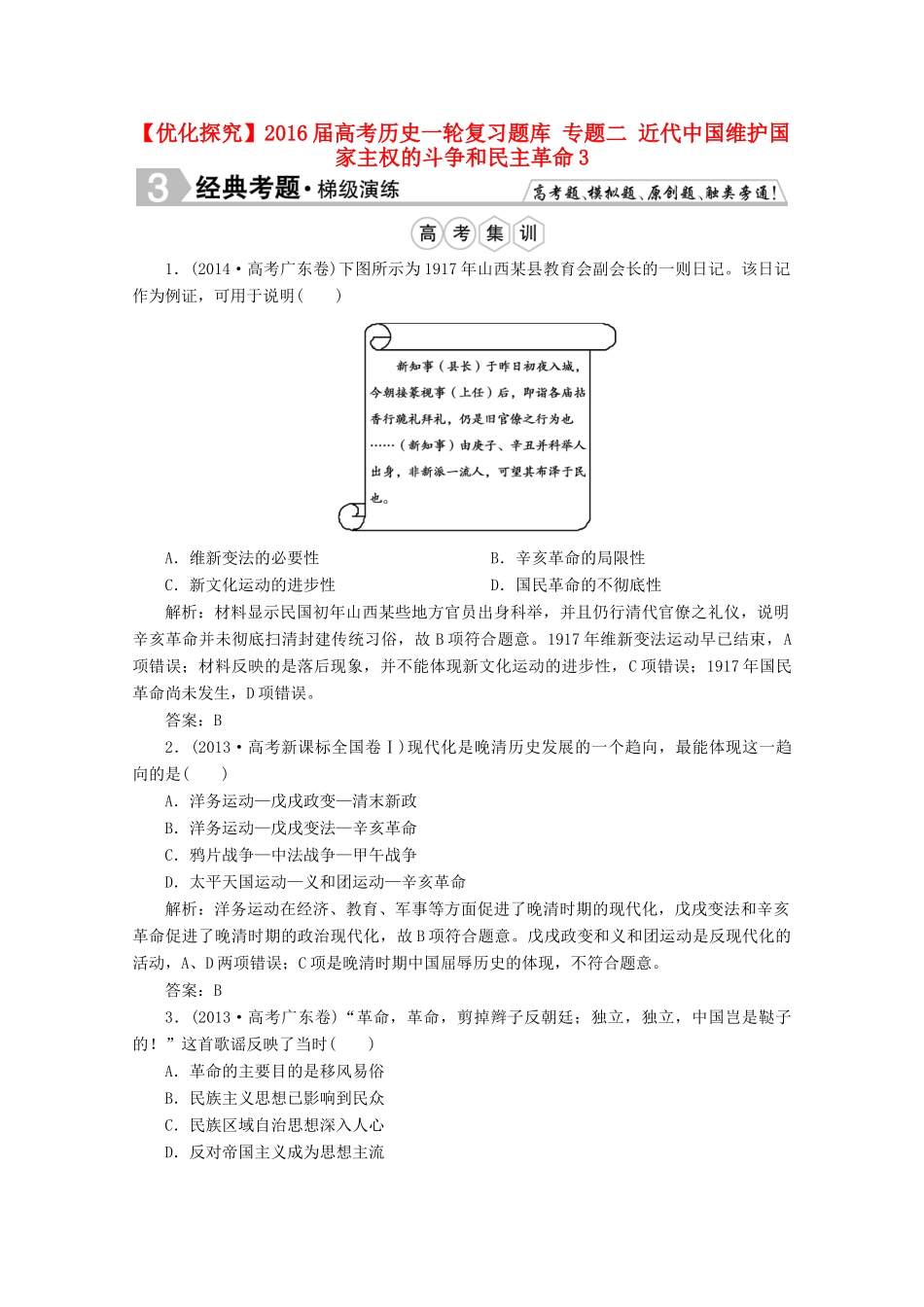 【优化探究】2016届高考历史一轮复习题库 专题二 近代中国维护国家主权的斗争和民主革命3

3 经典考题·梯级演练 高考题、模拟题、原创题、触类旁通!

高考集训

1．(2014·高考广东卷)下图所示为1917年山西某县教育会副会长的一则日记。该日记作为例证，可用于说明(　　)

新知事（县长）于昨日初夜入城，今朝接篆视事（上任）后，即诣各庙拈香行跪礼拜礼，仍是旧官僚之行为也……（新知事）由庚子、辛丑并科举人出身，非新派一流人，可望其布泽于民也。

A．维新变法的必要性　　B．辛亥革命的局限性
C．新文化运动的进步性　　D．国民革命的不彻底性

解析：材料显示民国初年山西某些地方官员出身科举，并且仍行清代官僚之礼仪，说明辛亥革命并未彻底扫清封建传统习俗，故B项符合题意。1917年维新变法运动早已结束，A项错误；材料反映的是落后现象，并不能体现新文化运动的进步性，C项错误；1917年国民革命尚未发生，D项错误。

答案：B

2．(2013·高考新课标全国卷Ⅰ)现代化是晚清历史发展的一个趋向，最能体现这一趋向的是(　　)

A．洋务运动—戊戌政变—清末新政
B．洋务运动—戊戌变法—辛亥革命
C．鸦片战争—中法战争—甲午战争
D．太平天国运动—义和团运动—辛亥革命

解析：洋务运动在经济、教育、军事等方面促进了晚清时期的现代化，戊戌变法和辛亥革命促进了晚清时期的政治现代化，故B项符合题意。戊戌政变和义和团运动是反现代化的活动，A、D两项错误；C项是晚清时期中国屈辱历史的体现，不符合题意。

答案：B

3．(2013·高考广东卷)“革命，革命，剪掉辫子反朝廷；独立，独立，中国岂是鞑子的！”这首歌谣反映了当时(　　)

A．革命的主要目的是移风易俗
B．民族主义思想已影响到民众
C．民族区域自治思想深入人心
D．反对帝国主义成为思想主流